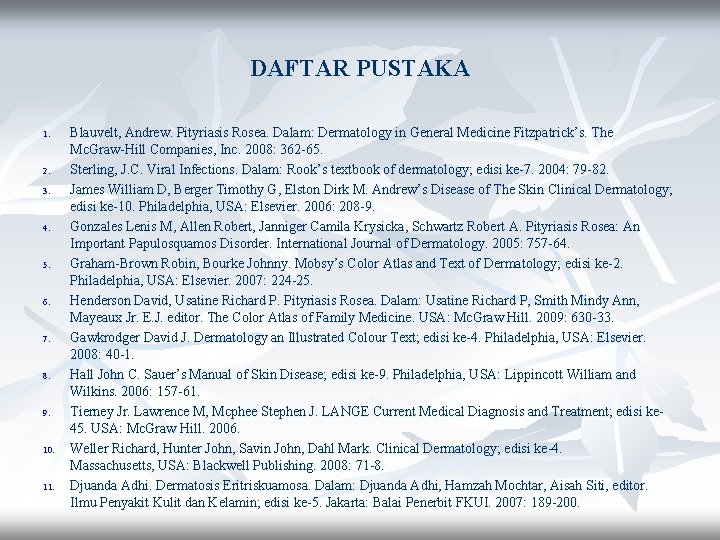 DAFTAR PUSTAKA

1. Blauvelt, Andrew. Pityriasis Rosea. Dalam: Dermatology in General Medicine Fitzpatrick's. The McGraw-Hill Companies, Inc. 2008: 362-65.
2. Sterling, J.C. Viral Infections. Dalam: Rook's textbook of dermatology; edisi ke-7. 2004: 79-82.
3. James William D, Berger Timothy G, Elston Dirk M. Andrew's Disease of The Skin Clinical Dermatology; edisi ke-10. Philadelphia, USA: Elsevier. 2006: 208-9.
4. Gonzales Lenis M, Allen Robert, Janniger Camila Krysicka, Schwartz Robert A. Pityriasis Rosea: An Important Papulosquamos Disorder. International Journal of Dermatology. 2005: 757-64.
5. Graham-Brown Robin, Bourke Johnny. Mobsy's Color Atlas and Text of Dermatology; edisi ke-2. Philadelphia, USA: Elsevier. 2007: 224-25.
6. Henderson David, Usatine Richard P. Pityriasis Rosea. Dalam: Usatine Richard P, Smith Mindy Ann, Mayeaux Jr. E.J. editor. The Color Atlas of Family Medicine. USA: McGraw Hill. 2009: 630-33.
7. Gawkrodger David J. Dermatology an Illustrated Colour Text; edisi ke-4. Philadelphia, USA: Elsevier. 2008: 40-1.
8. Hall John C. Sauer's Manual of Skin Disease; edisi ke-9. Philadelphia, USA: Lippincott William and Wilkins. 2006: 157-61.
9. Tierney Jr. Lawrence M, Mcphee Stephen J. LANGE Current Medical Diagnosis and Treatment; edisi ke-45. USA: McGraw Hill. 2006.
10. Weller Richard, Hunter John, Savin John, Dahl Mark. Clinical Dermatology; edisi ke-4. Massachusetts, USA: Blackwell Publishing. 2008: 71-8.
11. Djuanda Adhi. Dermatosis Eritriskuamosa. Dalam: Djuanda Adhi, Hamzah Mochtar, Aisah Siti, editor. Ilmu Penyakit Kulit dan Kelamin; edisi ke-5. Jakarta: Balai Penerbit FKUI. 2007: 189-200.